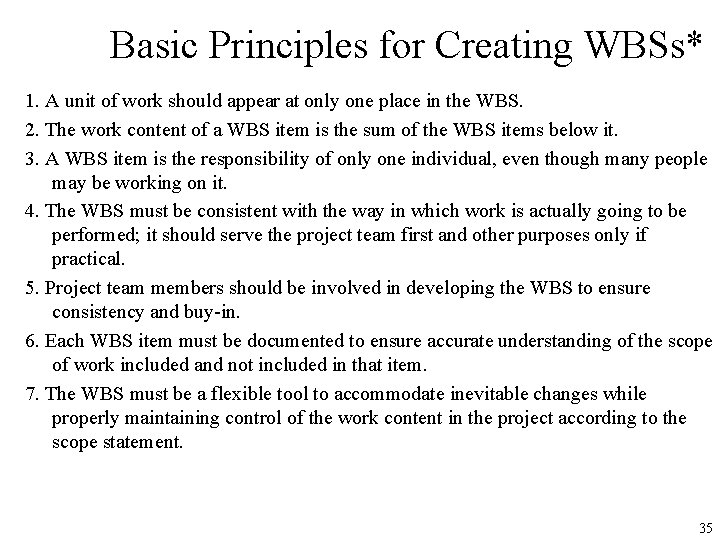 Basic Principles for Creating WBSs*

1. A unit of work should appear at only one place in the WBS.

2. The work content of a WBS item is the sum of the WBS items below it.

3. A WBS item is the responsibility of only one individual, even though many people may be working on it.

4. The WBS must be consistent with the way in which work is actually going to be performed; it should serve the project team first and other purposes only if practical.

5. Project team members should be involved in developing the WBS to ensure consistency and buy-in.

6. Each WBS item must be documented to ensure accurate understanding of the scope of work included and not included in that item.

7. The WBS must be a flexible tool to accommodate inevitable changes while properly maintaining control of the work content in the project according to the scope statement.

35